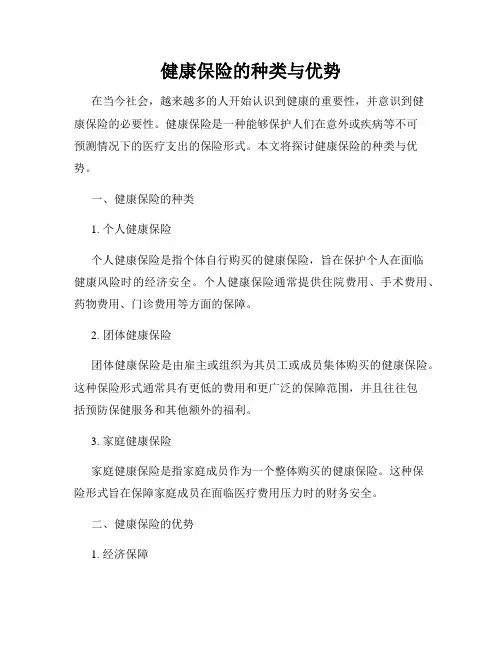 健康保险的种类与优势

在当今社会，越来越多的人开始认识到健康的重要性，并意识到健康保险的必要性。健康保险是一种能够保护人们在意外或疾病等不可预测情况下的医疗支出的保险形式。本文将探讨健康保险的种类与优势。

一、健康保险的种类

1. 个人健康保险

个人健康保险是指个体自行购买的健康保险，旨在保护个人在面临健康风险时的经济安全。个人健康保险通常提供住院费用、手术费用、药物费用、门诊费用等方面的保障。

2. 团体健康保险

团体健康保险是由雇主或组织为其员工或成员集体购买的健康保险。这种保险形式通常具有更低的费用和更广泛的保障范围，并且往往包括预防保健服务和其他额外的福利。

3. 家庭健康保险

家庭健康保险是指家庭成员作为一个整体购买的健康保险。这种保险形式旨在保障家庭成员在面临医疗费用压力时的财务安全。

二、健康保险的优势

1. 经济保障